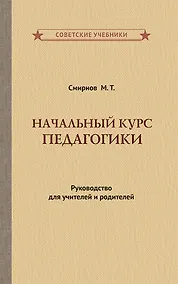 СОВЕТСКИЕ УЧЕБНИКИ

Смирнов М. Т.

НАЧАЛЬНЫЙ КУРС ПЕДАГОГИКИ

Руководство для учителей и родителей